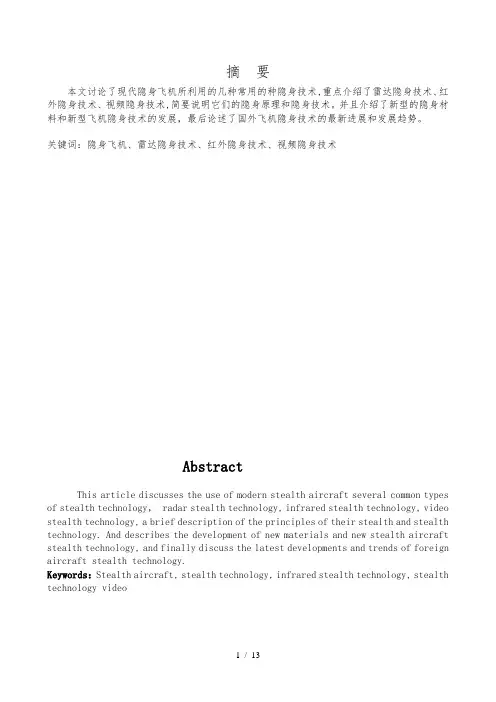 摘 要

本文讨论了现代隐身飞机所利用的几种常用的种隐身技术,重点介绍了雷达隐身技术、红外隐身技术、视频隐身技术,简要说明它们的隐身原理和隐身技术,并且介绍了新型的隐身材料和新型飞机隐身技术的发展,最后论述了国外飞机隐身技术的最新进展和发展趋势。

关键词:隐身飞机、雷达隐身技术、红外隐身技术、视频隐身技术

Abstract

This article discusses the use of modern stealth aircraft several common types of stealth technology, radar stealth technology, infrared stealth technology, video stealth technology, a brief description of the principles of their stealth and stealth technology. And describes the development of new materials and new stealth aircraft stealth technology, and finally discuss the latest developments and trends of foreign aircraft stealth technology.

Keywords: Stealth aircraft, stealth technology, infrared stealth technology, stealth technology video

1 / 13